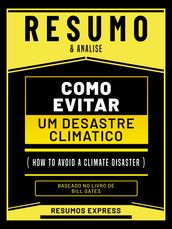 RESUMO
& ANALISE

COMO EVITAR
UM DESASTRE CLIMATICO

( HOW TO AVOID A CLIMATE DISASTER )

BASEADO NO LIVRO DE BILL GATES

RESUMOS EXPRESS